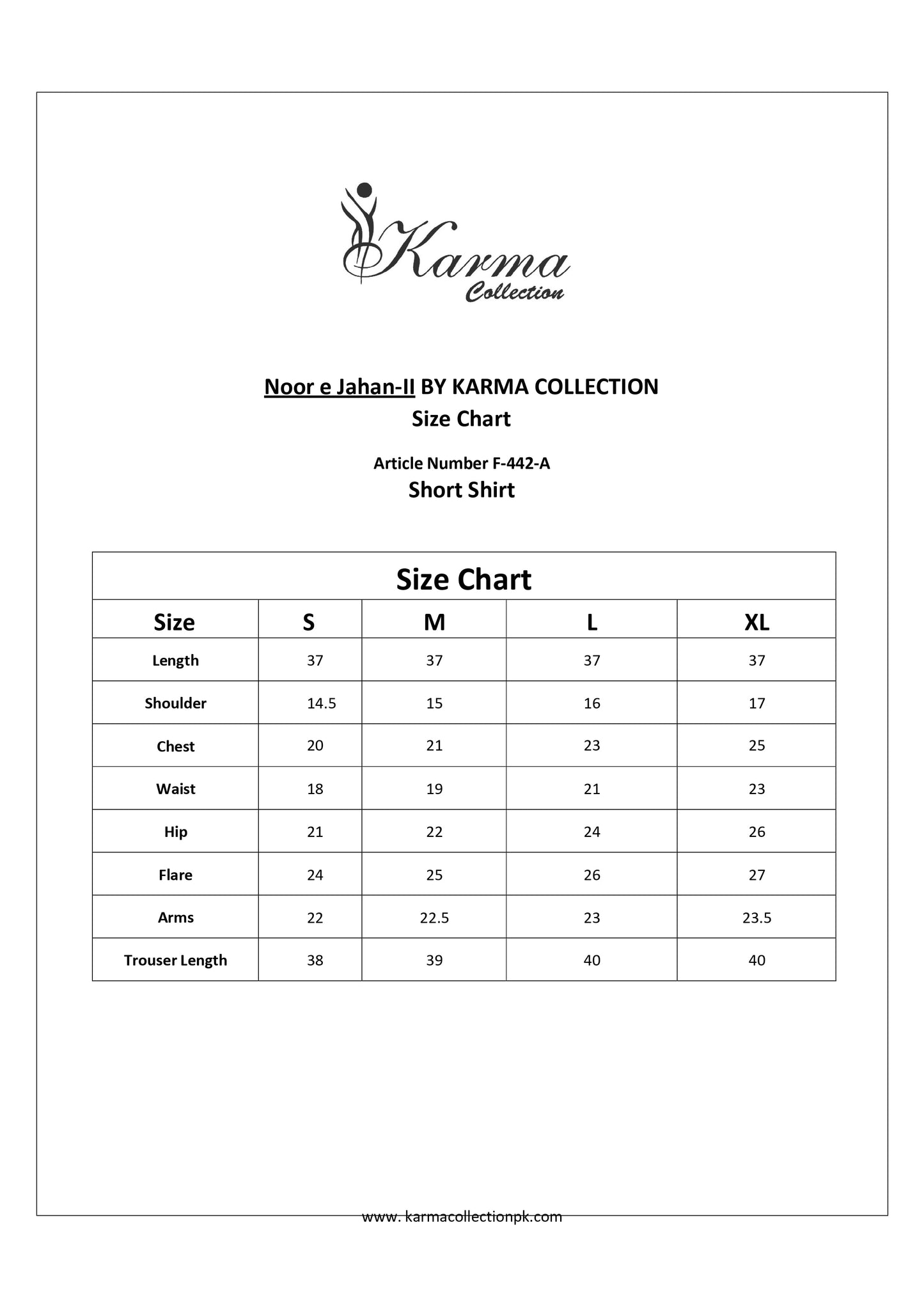 Karma
Collection

Noor e Jahan-II BY KARMA COLLECTION
Size Chart

Article Number F-442-A
Short Shirt

Size Chart

| Size | S | M | L | XL |
|---|---|---|---|---|
| Length | 37 | 37 | 37 | 37 |
| Shoulder | 14.5 | 15 | 16 | 17 |
| Chest | 20 | 21 | 23 | 25 |
| Waist | 18 | 19 | 21 | 23 |
| Hip | 21 | 22 | 24 | 26 |
| Flare | 24 | 25 | 26 | 27 |
| Arms | 22 | 22.5 | 23 | 23.5 |
| Trouser Length | 38 | 39 | 40 | 40 |

www. karmacollectionpk.com